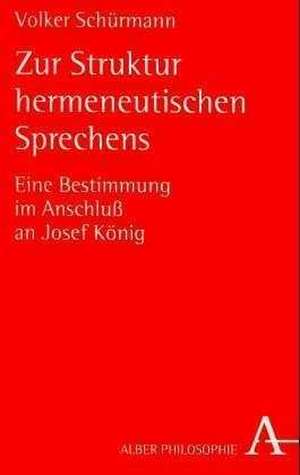 Volker Schürmann

Zur Struktur hermeneutischen Sprechens

Eine Bestimmung im Anschluß an Josef König

ALBER PHILOSOPHIE

A